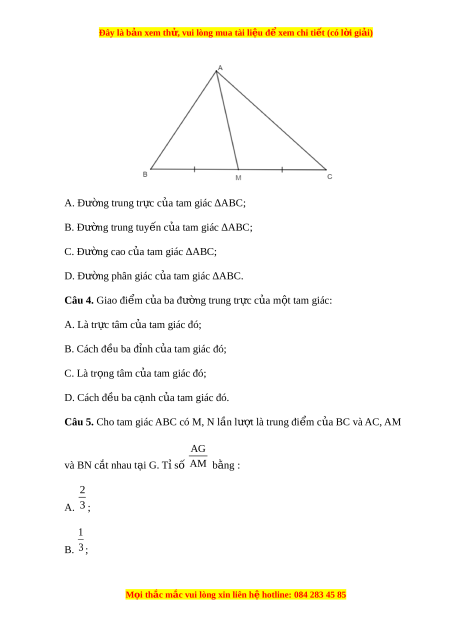 Đây là bản xem thử, vui lòng mua tài liệu để xem chi tiết (có lời giải)

A

B

M

C

A. Đường trung trực của tam giác ΔABC;

B. Đường trung tuyến của tam giác ΔABC;

C. Đường cao của tam giác ΔABC;

D. Đường phân giác của tam giác ΔABC.

**Câu 4.** Giao điểm của ba đường trung trực của một tam giác:

A. Là trực tâm của tam giác đó;

B. Cách đều ba đỉnh của tam giác đó;

C. Là trọng tâm của tam giác đó;

D. Cách đều ba cạnh của tam giác đó.

**Câu 5.** Cho tam giác ABC có M, N lần lượt là trung điểm của BC và AC, AM và BN cắt nhau tại G. Tỉ số $\frac{AG}{AM}$ bằng :

A. $\frac{2}{3}$;

B. $\frac{1}{3}$;

Mọi thắc mắc vui lòng xin liên hệ hotline: 084 283 45 85